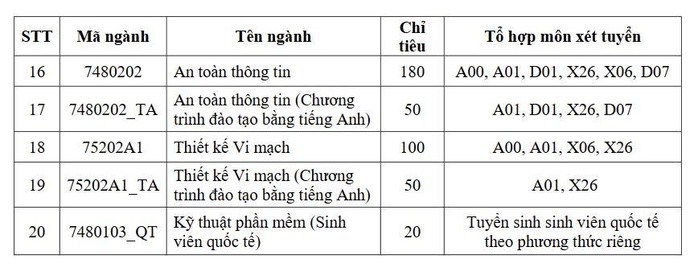 | STT | Mã ngành | Tên ngành | Chỉ tiêu | Tổ hợp môn xét tuyển |
|---|---|---|---|---|
| 16 | 7480202 | An toàn thông tin | 180 | A00, A01, D01, X26, X06, D07 |
| 17 | 7480202_TA | An toàn thông tin (Chương trình đào tạo bằng tiếng Anh) | 50 | A01, D01, X26, D07 |
| 18 | 75202A1 | Thiết kế Vi mạch | 100 | A00, A01, X06, X26 |
| 19 | 75202A1_TA | Thiết kế Vi mạch (Chương trình đào tạo bằng tiếng Anh) | 50 | A01, X26 |
| 20 | 7480103_QT | Kỹ thuật phần mềm (Sinh viên quốc tế) | 20 | Tuyển sinh sinh viên quốc tế theo phương thức riêng |